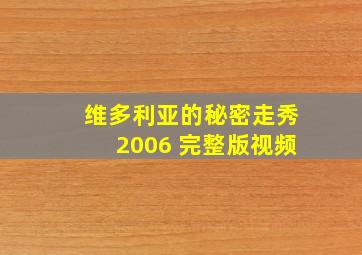 维多利亚的秘密走秀
2006 完整版视频